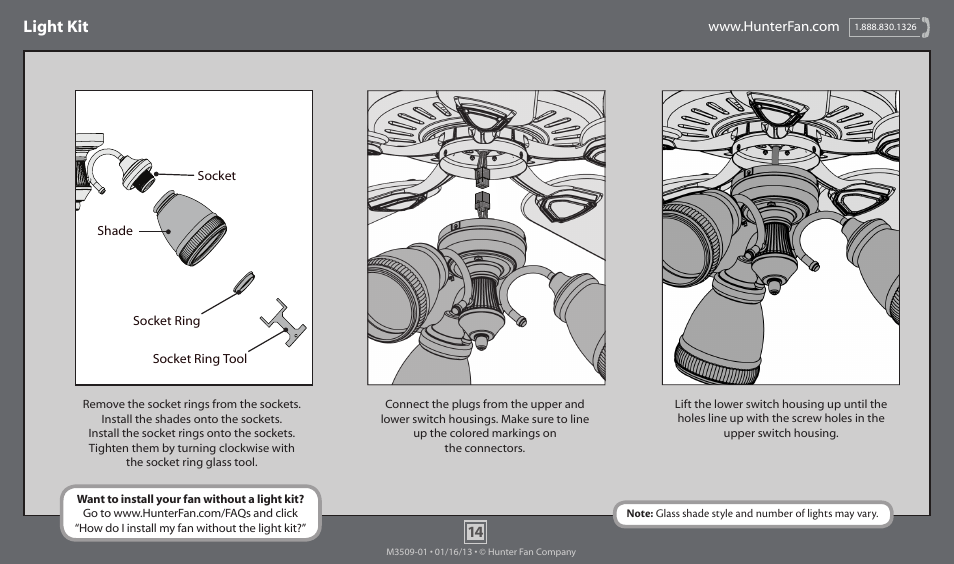 Light Kit

www.HunterFan.com 1.888.830.1326

Socket

Shade

Socket Ring

Socket Ring Tool

Remove the socket rings from the sockets. Install the shades onto the sockets. Install the socket rings onto the sockets. Tighten them by turning clockwise with the socket ring glass tool.

Connect the plugs from the upper and lower switch housings. Make sure to line up the colored markings on the connectors.

Lift the lower switch housing up until the holes line up with the screw holes in the upper switch housing.

Want to install your fan without a light kit? Go to www.HunterFan.com/FAQs and click "How do I install my fan without the light kit?"

Note: Glass shade style and number of lights may vary.

14

M3509-01 • 01/16/13 • © Hunter Fan Company